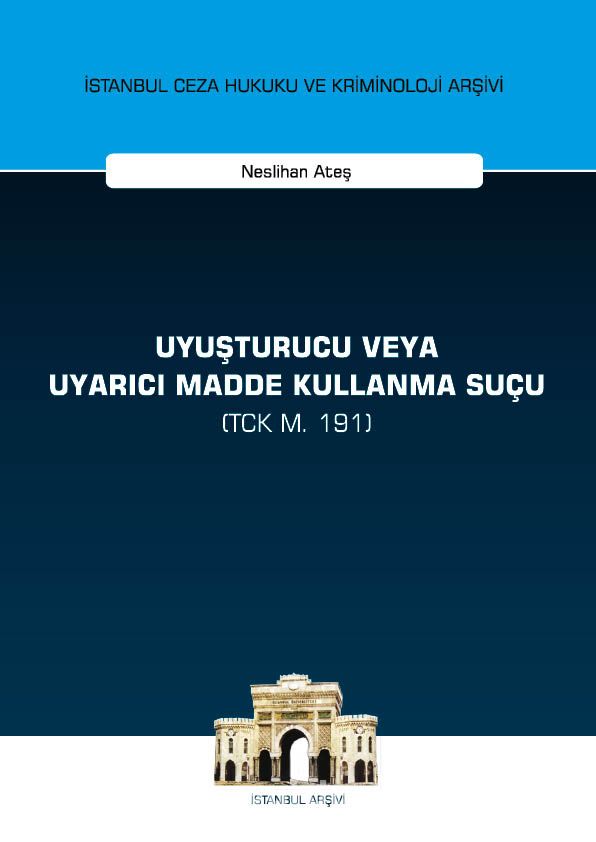 İSTANBUL CEZA HUKUKU VE KRİMİNOLOJİ ARŞİVİ

Neslihan Ateş

UYUŞTURUCU VEYA UYARICI MADDE KULLANMA SUÇU
(TCK M. 191)

İSTANBUL ARŞİVİ